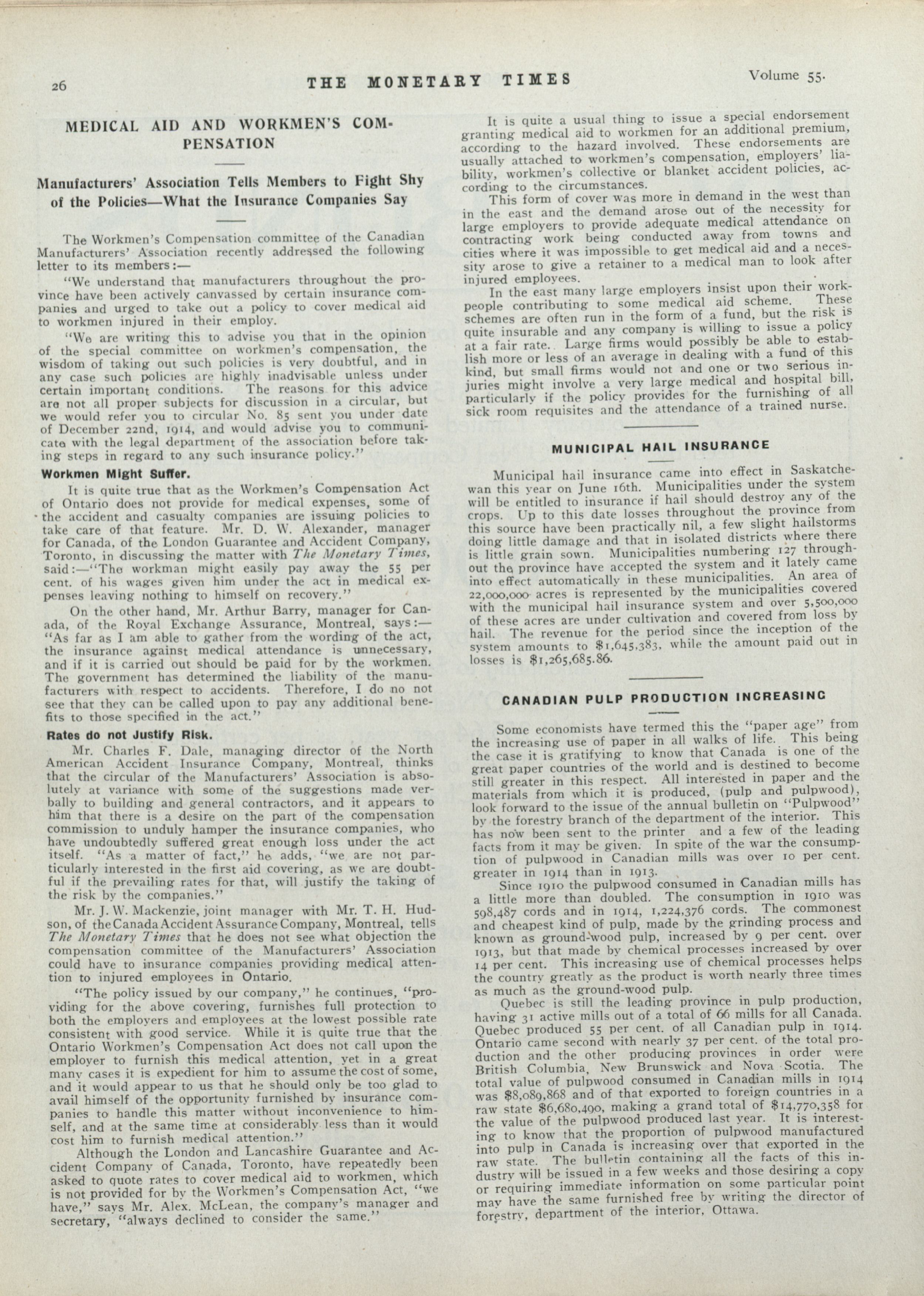 26 THE MONETARY TIMES Volume 55.

MEDICAL AID AND WORKMEN'S COMPENSATION

Manufacturers' Association Tells Members to Fight Shy of the Policies—What the Insurance Companies Say

The Workmen's Compensation committee of the Canadian Manufacturers' Association recently addressed the following letter to its members:—

"We understand that manufacturers throughout the province have been actively canvassed by certain insurance companies and urged to take out a policy to cover medical aid to workmen injured in their employ.

"We are writing this to advise you that in the opinion of the special committee on workmen's compensation, the wisdom of taking out such policies is very doubtful, and in any case such policies are highly inadvisable unless under certain important conditions. The reasons for this advice are not all proper subjects for discussion in a circular, but we would refer you to circular No. 85 sent you under date of December 22nd, 1914, and would advise you to communicate with the legal department of the association before taking steps in regard to any such insurance policy."

Workmen Might Suffer.

It is quite true that as the Workmen's Compensation Act of Ontario does not provide for medical expenses, some of the accident and casualty companies are issuing policies to take care of that feature. Mr. D. W. Alexander, manager for Canada, of the London Guarantee and Accident Company, Toronto, in discussing the matter with The Monetary Times, said:—"The workman might easily pay away the 55 per cent. of his wages given him under the act in medical expenses leaving nothing to himself on recovery."

On the other hand, Mr. Arthur Barry, manager for Canada, of the Royal Exchange Assurance, Montreal, says:—"As far as I am able to gather from the wording of the act, the insurance against medical attendance is unnecessary, and if it is carried out should be paid for by the workmen. The government has determined the liability of the manufacturers with respect to accidents. Therefore, I do no not see that they can be called upon to pay any additional benefits to those specified in the act."

Rates do not Justify Risk.

Mr. Charles F. Dale, managing director of the North American Accident Insurance Company, Montreal, thinks that the circular of the Manufacturers' Association is absolutely at variance with some of the suggestions made verbally to building and general contractors, and it appears to him that there is a desire on the part of the compensation commission to unduly hamper the insurance companies, who have undoubtedly suffered great enough loss under the act itself. "As a matter of fact," he adds, "we are not particularly interested in the first aid covering, as we are doubtful if the prevailing rates for that, will justify the taking of the risk by the companies."

Mr. J. W. Mackenzie, joint manager with Mr. T. H. Hudson, of the Canada Accident Assurance Company, Montreal, tells The Monetary Times that he does not see what objection the compensation committee of the Manufacturers' Association could have to insurance companies providing medical attention to injured employees in Ontario.

"The policy issued by our company," he continues, "providing for the above covering, furnishes full protection to both the employers and employees at the lowest possible rate consistent with good service. While it is quite true that the Ontario Workmen's Compensation Act does not call upon the employer to furnish this medical attention, yet in a great many cases it is expedient for him to assume the cost of some, and it would appear to us that he should only be too glad to avail himself of the opportunity furnished by insurance companies to handle this matter without inconvenience to himself, and at the same time at considerably less than it would cost him to furnish medical attention."

Although the London and Lancashire Guarantee and Accident Company of Canada, Toronto, have repeatedly been asked to quote rates to cover medical aid to workmen, which is not provided for by the Workmen's Compensation Act, "we have," says Mr. Alex. McLean, the company's manager and secretary, "always declined to consider the same."

It is quite a usual thing to issue a special endorsement granting medical aid to workmen for an additional premium, according to the hazard involved. These endorsements are usually attached to workmen's compensation, employers' liability, workmen's collective or blanket accident policies, according to the circumstances.

This form of cover was more in demand in the west than in the east and the demand arose out of the necessity for large employers to provide adequate medical attendance on contracting work being conducted away from towns and cities where it was impossible to get medical aid and a necessity arose to give a retainer to a medical man to look after injured employees.

In the east many large employers insist upon their workpeople contributing to some medical aid scheme. These schemes are often run in the form of a fund, but the risk is quite insurable and any company is willing to issue a policy at a fair rate. Large firms would possibly be able to establish more or less of an average in dealing with a fund of this kind, but small firms would not and one or two serious injuries might involve a very large medical and hospital bill, particularly if the policy provides for the furnishing of all sick room requisites and the attendance of a trained nurse.

MUNICIPAL HAIL INSURANCE

Municipal hail insurance came into effect in Saskatchewan this year on June 16th. Municipalities under the system will be entitled to insurance if hail should destroy any of the crops. Up to this date losses throughout the province from this source have been practically nil, a few slight hailstorms doing little damage and that in isolated districts where there is little grain sown. Municipalities numbering 127 throughout the province have accepted the system and it lately came into effect automatically in these municipalities. An area of 22,000,000 acres is represented by the municipalities covered with the municipal hail insurance system and over 5,500,000 of these acres are under cultivation and covered from loss by hail. The revenue for the period since the inception of the system amounts to $1,645,383, while the amount paid out in losses is $1,265,685.86.

CANADIAN PULP PRODUCTION INCREASING

Some economists have termed this the "paper age" from the increasing use of paper in all walks of life. This being the case it is gratifying to know that Canada is one of the great paper countries of the world and is destined to become still greater in this respect. All interested in paper and the materials from which it is produced, (pulp and pulpwood), look forward to the issue of the annual bulletin on "Pulpwood" by the forestry branch of the department of the interior. This has now been sent to the printer and a few of the leading facts from it may be given. In spite of the war the consumption of pulpwood in Canadian mills was over 10 per cent. greater in 1914 than in 1913.

Since 1910 the pulpwood consumed in Canadian mills has a little more than doubled. The consumption in 1910 was 598,487 cords and in 1914, 1,224,376 cords. The commonest and cheapest kind of pulp, made by the grinding process and known as ground-wood pulp, increased by 9 per cent. over 1913, but that made by chemical processes increased by over 14 per cent. This increasing use of chemical processes helps the country greatly as the product is worth nearly three times as much as the ground-wood pulp.

Quebec is still the leading province in pulp production, having 31 active mills out of a total of 66 mills for all Canada. Quebec produced 55 per cent. of all Canadian pulp in 1914. Ontario came second with nearly 37 per cent. of the total production and the other producing provinces in order were British Columbia, New Brunswick and Nova Scotia. The total value of pulpwood consumed in Canadian mills in 1914 was $8,089,868 and of that exported to foreign countries in a raw state $6,680,490, making a grand total of $14,770,358 for the value of the pulpwood produced last year. It is interesting to know that the proportion of pulpwood manufactured into pulp in Canada is increasing over that exported in the raw state. The bulletin containing all the facts of this industry will be issued in a few weeks and those desiring a copy or requiring immediate information on some particular point may have the same furnished free by writing the director of forestry, department of the interior, Ottawa.